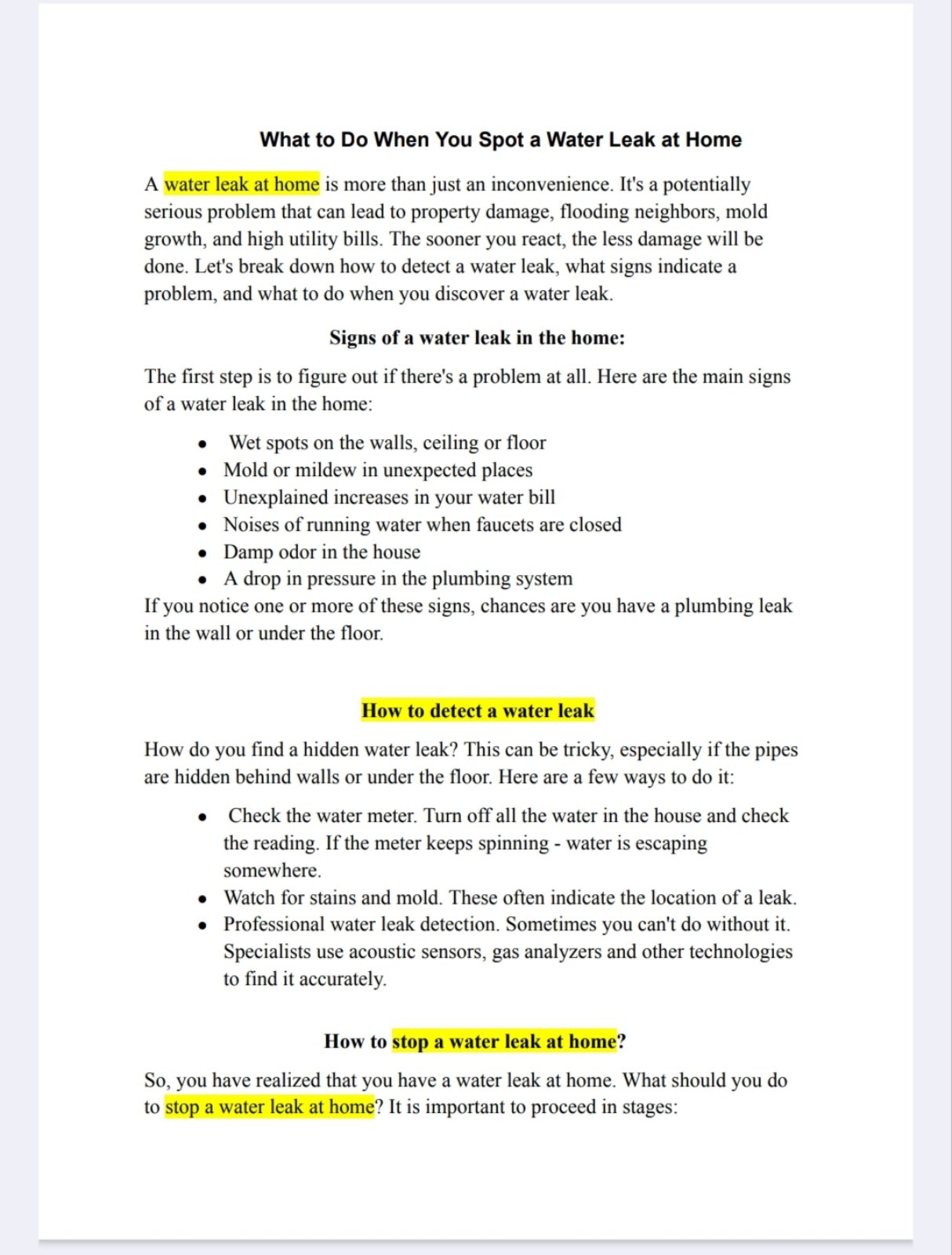 What to Do When You Spot a Water Leak at Home

A water leak at home is more than just an inconvenience. It's a potentially serious problem that can lead to property damage, flooding neighbors, mold growth, and high utility bills. The sooner you react, the less damage will be done. Let's break down how to detect a water leak, what signs indicate a problem, and what to do when you discover a water leak.

Signs of a water leak in the home:

The first step is to figure out if there's a problem at all. Here are the main signs of a water leak in the home:

• Wet spots on the walls, ceiling or floor
• Mold or mildew in unexpected places
• Unexplained increases in your water bill
• Noises of running water when faucets are closed
• Damp odor in the house
• A drop in pressure in the plumbing system

If you notice one or more of these signs, chances are you have a plumbing leak in the wall or under the floor.

How to detect a water leak

How do you find a hidden water leak? This can be tricky, especially if the pipes are hidden behind walls or under the floor. Here are a few ways to do it:

• Check the water meter. Turn off all the water in the house and check the reading. If the meter keeps spinning - water is escaping somewhere.
• Watch for stains and mold. These often indicate the location of a leak.
• Professional water leak detection. Sometimes you can't do without it. Specialists use acoustic sensors, gas analyzers and other technologies to find it accurately.

How to stop a water leak at home?

So, you have realized that you have a water leak at home. What should you do to stop a water leak at home? It is important to proceed in stages: